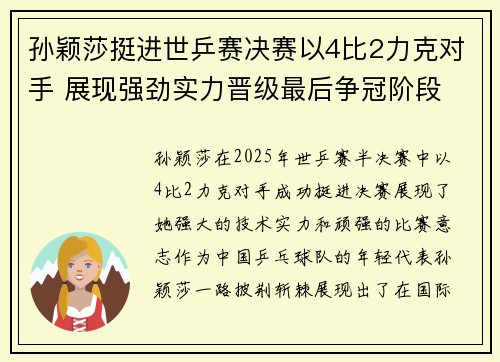 孙颖莎挺进世乒赛决赛以4比2力克对手 展现强劲实力晋级最后争冠阶段

孙颖莎在2025年世乒赛半决赛中以4比2力克对手成功挺进决赛展现了她强大的技术实力和顽强的比赛意志作为中国乒乓球队的年轻代表孙颖莎一路披荆斩棘展现出了在国际